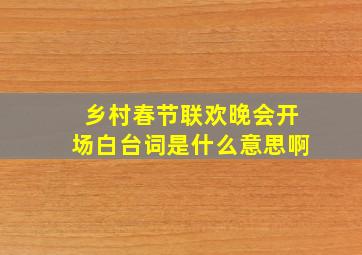 乡村春节联欢晚会开场白台词是什么意思啊